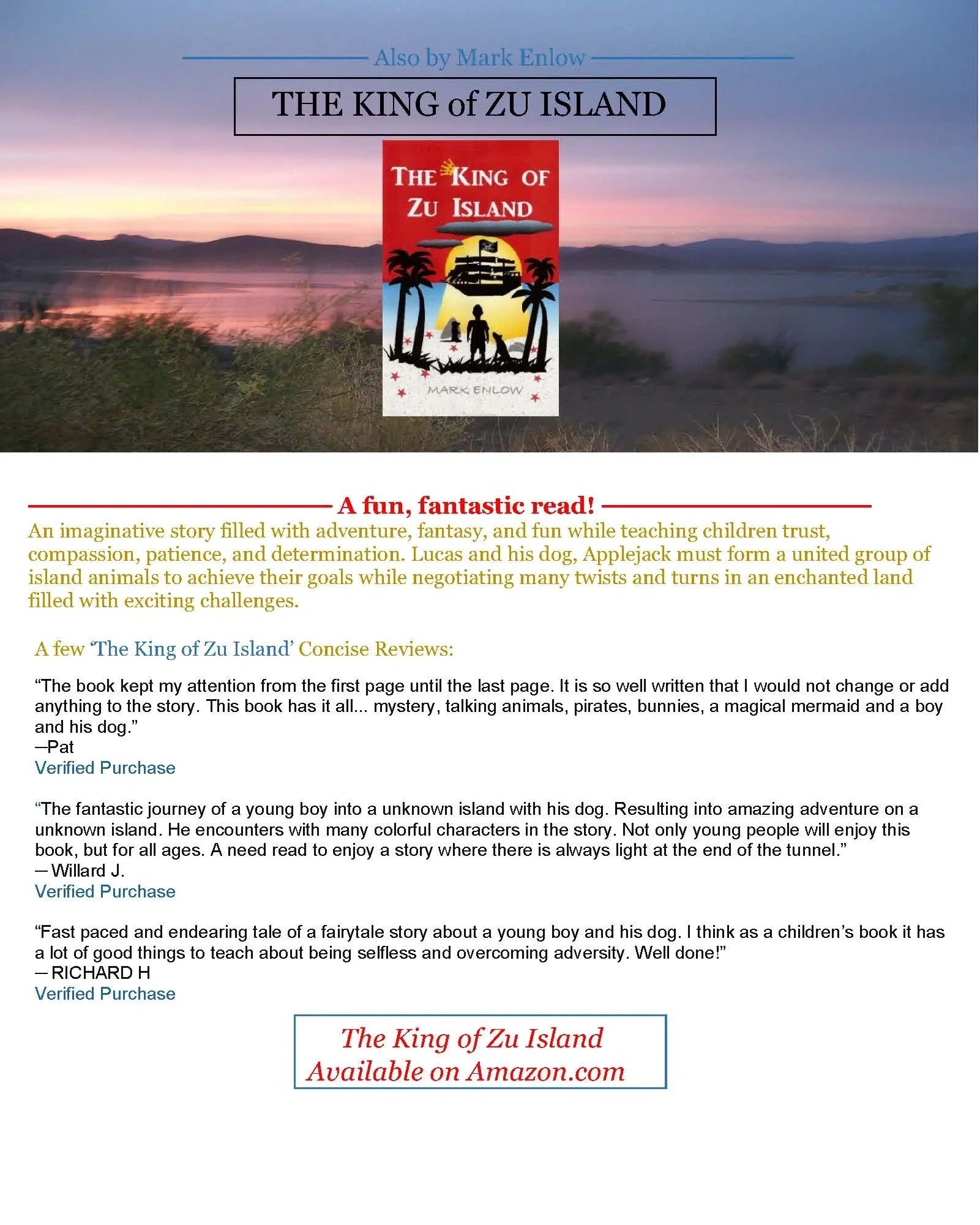 Also by Mark Enlow

THE KING of ZU ISLAND

THE KING OF
ZU ISLAND

MARK ENLOW

A fun, fantastic read!

An imaginative story filled with adventure, fantasy, and fun while teaching children trust, compassion, patience, and determination. Lucas and his dog, Applejack must form a united group of island animals to achieve their goals while negotiating many twists and turns in an enchanted land filled with exciting challenges.

A few 'The King of Zu Island' Concise Reviews:

"The book kept my attention from the first page until the last page. It is so well written that I would not change or add anything to the story. This book has it all... mystery, talking animals, pirates, bunnies, a magical mermaid and a boy and his dog."
—Pat
Verified Purchase

"The fantastic journey of a young boy into a unknown island with his dog. Resulting into amazing adventure on a unknown island. He encounters with many colorful characters in the story. Not only young people will enjoy this book, but for all ages. A need read to enjoy a story where there is always light at the end of the tunnel."
— Willard J.
Verified Purchase

"Fast paced and endearing tale of a fairytale story about a young boy and his dog. I think as a children's book it has a lot of good things to teach about being selfless and overcoming adversity. Well done!"
— RICHARD H
Verified Purchase

The King of Zu Island
Available on Amazon.com